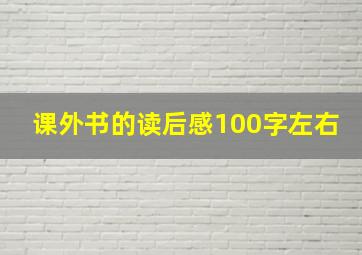 课外书的读后感100字左右